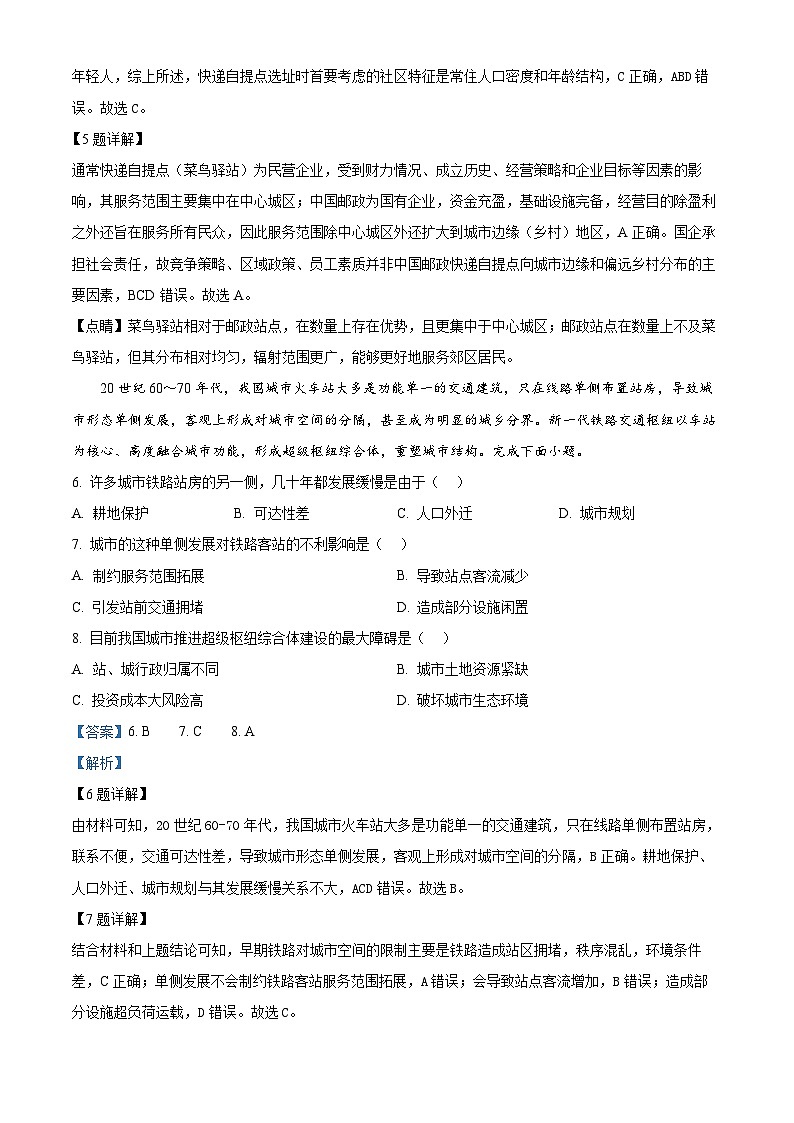 年轻人，综上所述，快递自提点选址时首要考虑的社区特征是常住人口密度和年龄结构，C 正确，ABD 错误。故选 C。

【5 题详解】

通常快递自提点（菜鸟驿站）为民营企业，受到财力情况、成立历史、经营策略和企业目标等因素的影响，其服务范围主要集中在中心城区；中国邮政为国有企业，资金充盈，基础设施完备，经营目的除盈利之外还旨在服务所有民众，因此服务范围除中心城区外还扩大到城市边缘（乡村）地区，A 正确。国企承担社会责任，故竞争策略、区域政策、员工素质并非中国邮政快递自提点向城市边缘和偏远乡村分布的主要因素，BCD 错误。故选 A。

【点睛】菜鸟驿站相对于邮政站点，在数量上存在优势，且更集中于中心城区；邮政站点在数量上不及菜鸟驿站，但其分布相对均匀，辐射范围更广，能够更好地服务郊区居民。

20 世纪 60～70 年代，我国城市火车站大多是功能单一的交通建筑，只在线路单侧布置站房，导致城市形态单侧发展，客观上形成对城市空间的分隔，甚至成为明显的城乡分界。新一代铁路交通枢纽以车站为核心、高度融合城市功能，形成超级枢纽综合体，重塑城市结构。完成下面小题。

6. 许多城市铁路站房的另一侧，几十年都发展缓慢是由于（　）

A. 耕地保护　　B. 可达性差　　C. 人口外迁　　D. 城市规划

7. 城市的这种单侧发展对铁路客站的不利影响是（　）

A. 制约服务范围拓展　　B. 导致站点客流减少

C. 引发站前交通拥堵　　D. 造成部分设施闲置

8. 目前我国城市推进超级枢纽综合体建设的最大障碍是（　）

A. 站、城行政归属不同　　B. 城市土地资源紧缺

C. 投资成本大风险高　　D. 破坏城市生态环境

【答案】6. B　　7. C　　8. A

【解析】

【6 题详解】

由材料可知，20 世纪 60-70 年代，我国城市火车站大多是功能单一的交通建筑，只在线路单侧布置站房，联系不便，交通可达性差，导致城市形态单侧发展，客观上形成对城市空间的分隔，B 正确。耕地保护、人口外迁、城市规划与其发展缓慢关系不大，ACD 错误。故选 B。

【7 题详解】

结合材料和上题结论可知，早期铁路对城市空间的限制主要是铁路造成站区拥堵，秩序混乱，环境条件差，C 正确；单侧发展不会制约铁路客站服务范围拓展，A 错误；会导致站点客流增加，B 错误；造成部分设施超负荷运载，D 错误。故选 C。